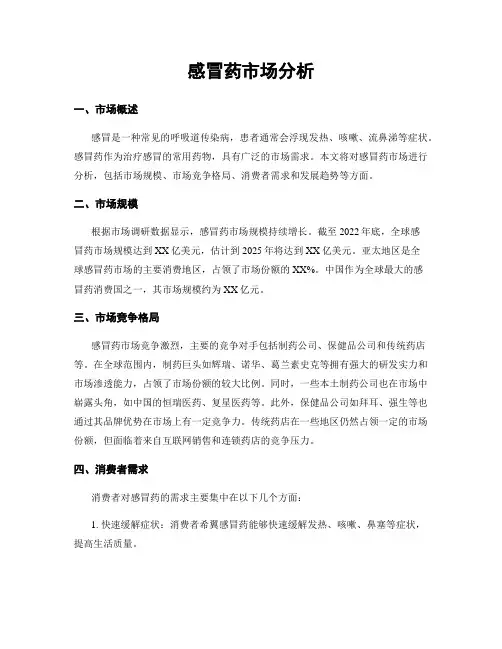 感冒药市场分析

一、市场概述

感冒是一种常见的呼吸道传染病，患者通常会浮现发热、咳嗽、流鼻涕等症状。感冒药作为治疗感冒的常用药物，具有广泛的市场需求。本文将对感冒药市场进行分析，包括市场规模、市场竞争格局、消费者需求和发展趋势等方面。

二、市场规模

根据市场调研数据显示，感冒药市场规模持续增长。截至 2022 年底，全球感冒药市场规模达到 XX 亿美元，估计到 2025 年将达到 XX 亿美元。亚太地区是全球感冒药市场的主要消费地区，占领了市场份额的 XX%。中国作为全球最大的感冒药消费国之一，其市场规模约为 XX 亿元。

三、市场竞争格局

感冒药市场竞争激烈，主要的竞争对手包括制药公司、保健品公司和传统药店等。在全球范围内，制药巨头如辉瑞、诺华、葛兰素史克等拥有强大的研发实力和市场渗透能力，占领了市场份额的较大比例。同时，一些本土制药公司也在市场中崭露头角，如中国的恒瑞医药、复星医药等。此外，保健品公司如拜耳、强生等也通过其品牌优势在市场上有一定竞争力。传统药店在一些地区仍然占领一定的市场份额，但面临着来自互联网销售和连锁药店的竞争压力。

四、消费者需求

消费者对感冒药的需求主要集中在以下几个方面：

1. 快速缓解症状：消费者希翼感冒药能够快速缓解发热、咳嗽、鼻塞等症状，提高生活质量。